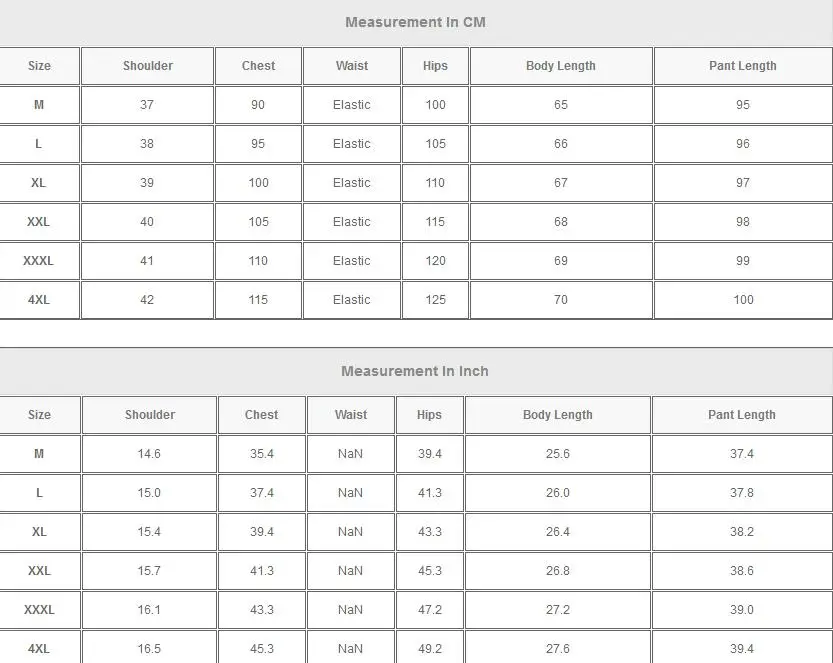 Measurement In CM

| Size | Shoulder | Chest | Waist | Hips | Body Length | Pant Length |
|---|---|---|---|---|---|---|
| M | 37 | 90 | Elastic | 100 | 65 | 95 |
| L | 38 | 95 | Elastic | 105 | 66 | 96 |
| XL | 39 | 100 | Elastic | 110 | 67 | 97 |
| XXL | 40 | 105 | Elastic | 115 | 68 | 98 |
| XXXL | 41 | 110 | Elastic | 120 | 69 | 99 |
| 4XL | 42 | 115 | Elastic | 125 | 70 | 100 |

Measurement In Inch

| Size | Shoulder | Chest | Waist | Hips | Body Length | Pant Length |
|---|---|---|---|---|---|---|
| M | 14.6 | 35.4 | NaN | 39.4 | 25.6 | 37.4 |
| L | 15.0 | 37.4 | NaN | 41.3 | 26.0 | 37.8 |
| XL | 15.4 | 39.4 | NaN | 43.3 | 26.4 | 38.2 |
| XXL | 15.7 | 41.3 | NaN | 45.3 | 26.8 | 38.6 |
| XXXL | 16.1 | 43.3 | NaN | 47.2 | 27.2 | 39.0 |
| 4XL | 16.5 | 45.3 | NaN | 49.2 | 27.6 | 39.4 |